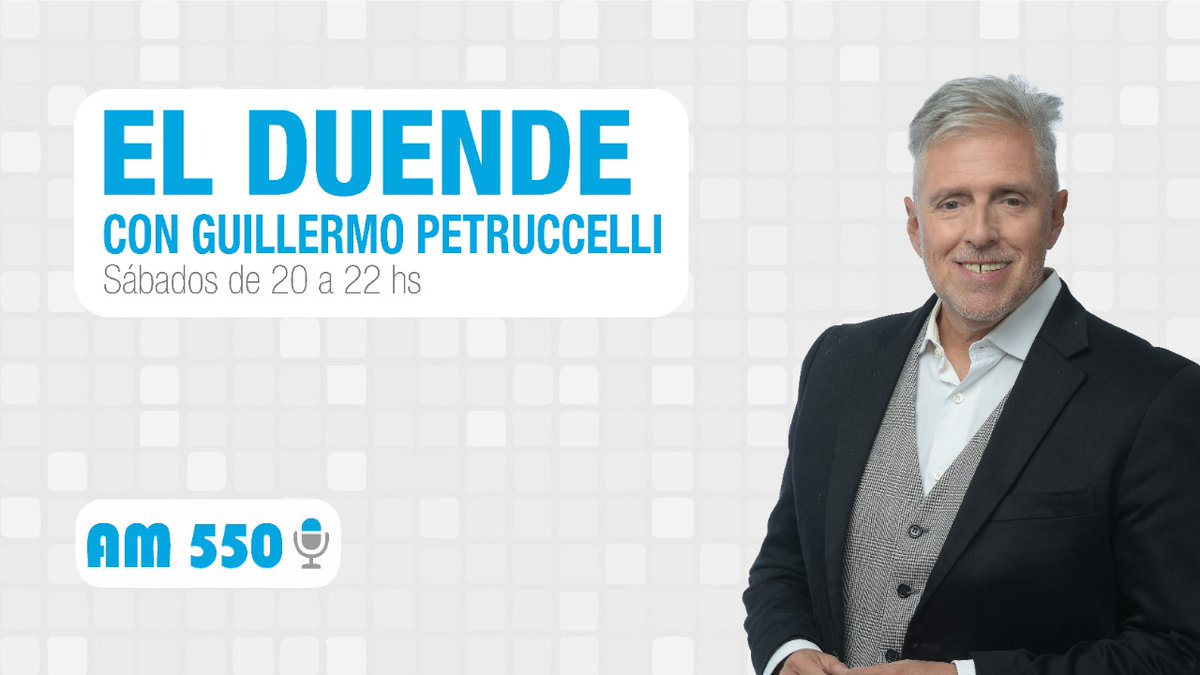 EL DUENDE
CON GUILLERMO PETRUCCELLI
Sábados de 20 a 22 hs

AM 550